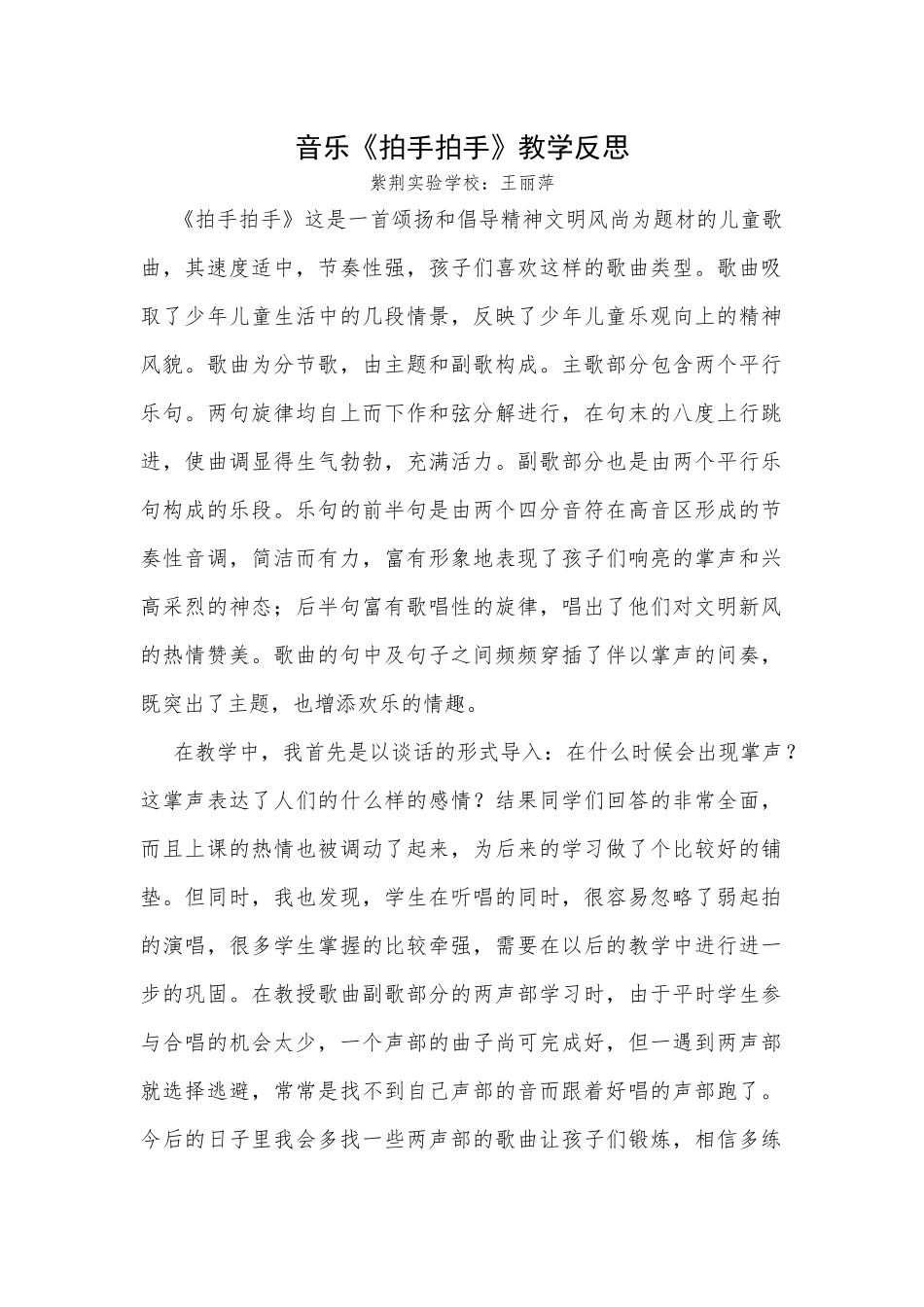 音乐《拍手拍手》教学反思

紫荆实验学校：王丽萍

《拍手拍手》这是一首颂扬和倡导精神文明风尚为题材的儿童歌曲，其速度适中，节奏性强，孩子们喜欢这样的歌曲类型。歌曲吸取了少年儿童生活中的几段情景，反映了少年儿童乐观向上的精神风貌。歌曲为分节歌，由主题和副歌构成。主歌部分包含两个平行乐句。两句旋律均自上而下作和弦分解进行，在句末的八度上行跳进，使曲调显得生气勃勃，充满活力。副歌部分也是由两个平行乐句构成的乐段。乐句的前半句是由两个四分音符在高音区形成的节奏性音调，简洁而有力，富有形象地表现了孩子们响亮的掌声和兴高采烈的神态；后半句富有歌唱性的旋律，唱出了他们对文明新风的热情赞美。歌曲的句中及句子之间频频穿插了伴以掌声的间奏，既突出了主题，也增添欢乐的情趣。

在教学中，我首先是以谈话的形式导入：在什么时候会出现掌声？这掌声表达了人们的什么样的感情？结果同学们回答的非常全面，而且上课的热情也被调动了起来，为后来的学习做了个比较好的铺垫。但同时，我也发现，学生在听唱的同时，很容易忽略了弱起拍的演唱，很多学生掌握的比较牵强，需要在以后的教学中进行进一步的巩固。在教授歌曲副歌部分的两声部学习时，由于平时学生参与合唱的机会太少，一个声部的曲子尚可完成好，但一遇到两声部就选择逃避，常常是找不到自己声部的音而跟着好唱的声部跑了。今后的日子里我会多找一些两声部的歌曲让孩子们锻炼，相信多练